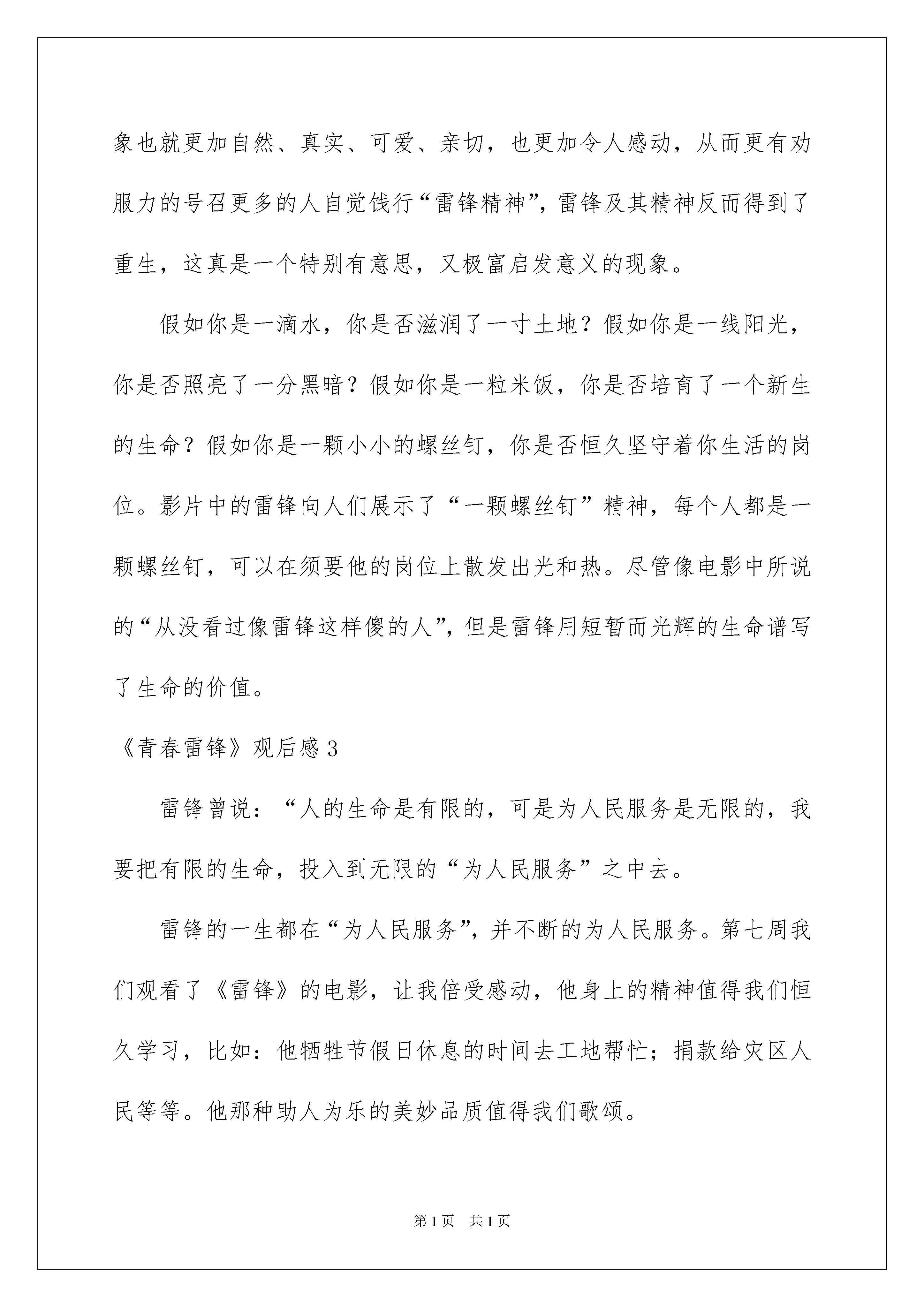 象也就更加自然、真实、可爱、亲切，也更加令人感动，从而更有劝服力的号召更多的人自觉饯行“雷锋精神”，雷锋及其精神反而得到了重生，这真是一个特别有意思，又极富启发意义的现象。

假如你是一滴水，你是否滋润了一寸土地？假如你是一线阳光，你是否照亮了一分黑暗？假如你是一粒米饭，你是否培育了一个新生的生命？假如你是一颗小小的螺丝钉，你是否恒久坚守着你生活的岗位。影片中的雷锋向人们展示了“一颗螺丝钉”精神，每个人都是一颗螺丝钉，可以在须要他的岗位上散发出光和热。尽管像电影中所说的“从没看过像雷锋这样傻的人”，但是雷锋用短暂而光辉的生命谱写了生命的价值。

《青春雷锋》观后感3

雷锋曾说：“人的生命是有限的，可是为人民服务是无限的，我要把有限的生命，投入到无限的“为人民服务”之中去。

雷锋的一生都在“为人民服务”，并不断的为人民服务。第七周我们观看了《雷锋》的电影，让我倍受感动，他身上的精神值得我们恒久学习，比如：他牺牲节假日休息的时间去工地帮忙；捐款给灾区人民等等。他那种助人为乐的美妙品质值得我们歌颂。

第1页　共1页